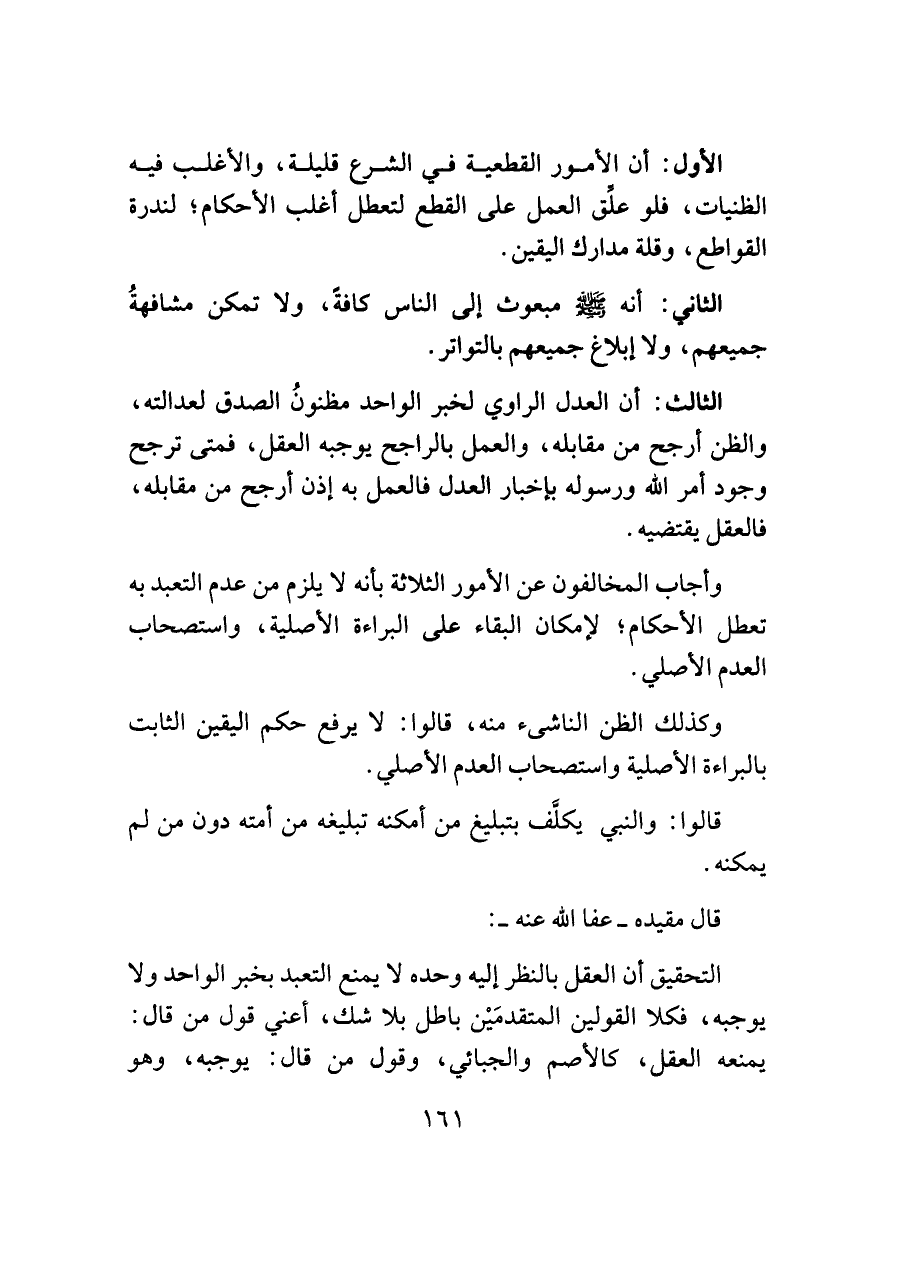 الأول: أن الأمور القطعية في الشرع قليلة، والأغلب فيه الظنيات، فلو علِّق العمل على القطع لتعطل أغلب الأحكام؛ لندرة القواطع، وقلة مدارك اليقين.

الثاني: أنه ﷺ مبعوث إلى الناس كافةً، ولا تمكن مشافهةُ جميعهم، ولا إبلاغ جميعهم بالتواتر.

الثالث: أن العدل الراوي لخبر الواحد مظنونُ الصدق لعدالته، والظن أرجح من مقابله، والعمل بالراجح يوجبه العقل، فمتى ترجح وجود أمر الله ورسوله بإخبار العدل فالعمل به إذن أرجح من مقابله، فالعقل يقتضيه.

وأجاب المخالفون عن الأمور الثلاثة بأنه لا يلزم من عدم التعبد به تعطل الأحكام؛ لإمكان البقاء على البراءة الأصلية، واستصحاب العدم الأصلي.

وكذلك الظن الناشىء منه، قالوا: لا يرفع حكم اليقين الثابت بالبراءة الأصلية واستصحاب العدم الأصلي.

قالوا: والنبي يكلَّف بتبليغ من أمكنه تبليغه من أمته دون من لم يمكنه.

قال مقيده ـ عفا الله عنه ـ:

التحقيق أن العقل بالنظر إليه وحده لا يمنع التعبد بخبر الواحد ولا يوجبه، فكلا القولين المتقدمَيْن باطل بلا شك، أعني قول من قال: يمنعه العقل، كالأصم والجبائي، وقول من قال: يوجبه، وهو

١٦١